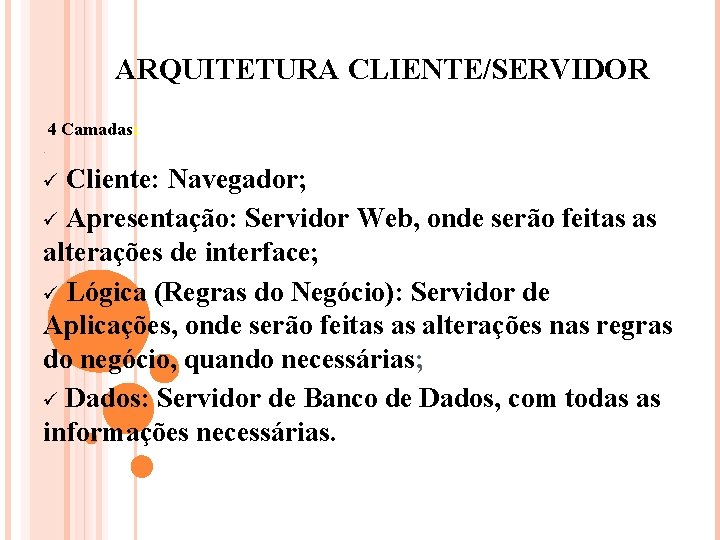 ARQUITETURA CLIENTE/SERVIDOR

4 Camadas:

✓ Cliente: Navegador;

✓ Apresentação: Servidor Web, onde serão feitas as alterações de interface;

✓ Lógica (Regras do Negócio): Servidor de Aplicações, onde serão feitas as alterações nas regras do negócio, quando necessárias;

✓ Dados: Servidor de Banco de Dados, com todas as informações necessárias.